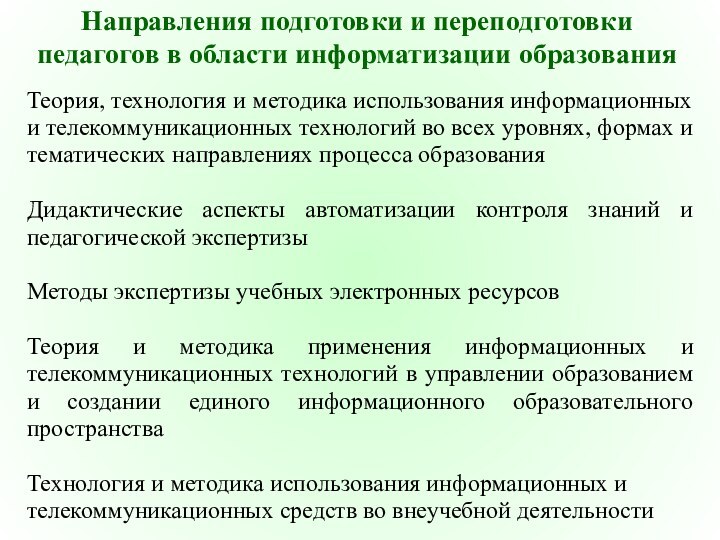 Направления подготовки и переподготовки педагогов в области информатизации образования

Теория, технология и методика использования информационных и телекоммуникационных технологий во всех уровнях, формах и тематических направлениях процесса образования

Дидактические аспекты автоматизации контроля знаний и педагогической экспертизы

Методы экспертизы учебных электронных ресурсов

Теория и методика применения информационных и телекоммуникационных технологий в управлении образованием и создании единого информационного образовательного пространства

Технология и методика использования информационных и телекоммуникационных средств во внеучебной деятельности